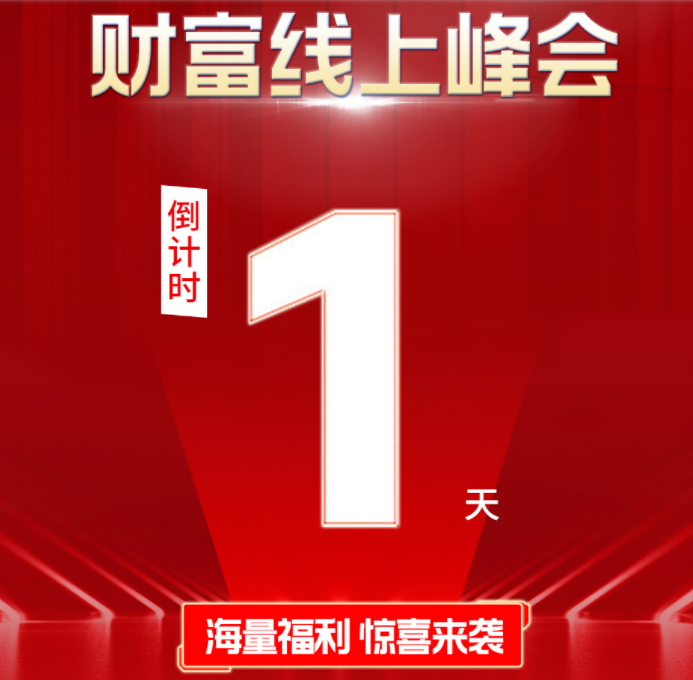 财富线上峰会

倒计时

1

天

海量福利 惊喜来袭